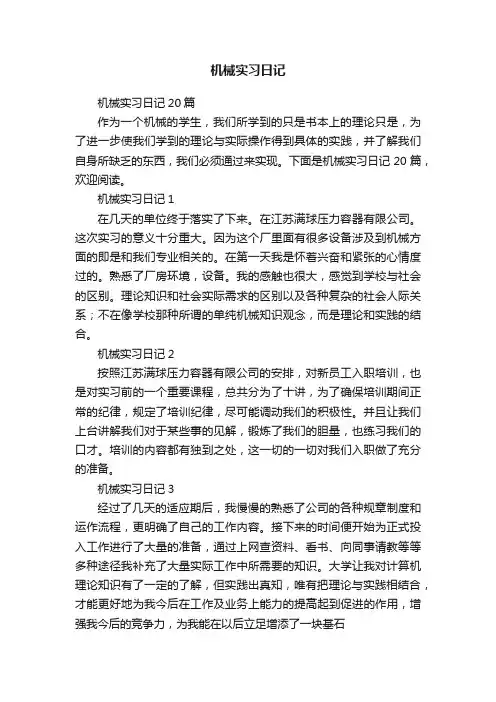 机械实习日记

机械实习日记 20 篇

作为一个机械的学生，我们所学到的只是书本上的理论只是，为了进一步使我们学到的理论与实际操作得到具体的实践，并了解我们自身所缺乏的东西，我们必须通过来实现。下面是机械实习日记 20 篇，欢迎阅读。

机械实习日记 1

在几天的单位终于落实了下来。在江苏满球压力容器有限公司。这次实习的意义十分重大。因为这个厂里面有很多设备涉及到机械方面的即是和我们专业相关的。在第一天我是怀着兴奋和紧张的心情度过的。熟悉了厂房环境，设备。我的感触也很大，感觉到学校与社会的区别。理论知识和社会实际需求的区别以及各种复杂的社会人际关系；不在像学校那种所谓的单纯机械知识观念，而是理论和实践的结合。

机械实习日记 2

按照江苏满球压力容器有限公司的安排，对新员工入职培训，也是对实习前的一个重要课程，总共分为了十讲，为了确保培训期间正常的纪律，规定了培训纪律，尽可能调动我们的积极性。并且让我们上台讲解我们对于某些事的见解，锻炼了我们的胆量，也练习我们的口才。培训的内容都有独到之处，这一切的一切对我们入职做了充分的准备。

机械实习日记 3

经过了几天的适应期后，我慢慢的熟悉了公司的各种规章制度和运作流程，更明确了自己的工作内容。接下来的时间便开始为正式投入工作进行了大量的准备，通过上网查资料、看书、向同事请教等等多种途径我补充了大量实际工作中所需要的知识。大学让我对计算机理论知识有了一定的了解，但实践出真知，唯有把理论与实践相结合，才能更好地为我今后在工作及业务上能力的提高起到促进的作用，增强我今后的竞争力，为我能在以后立足增添了一块基石